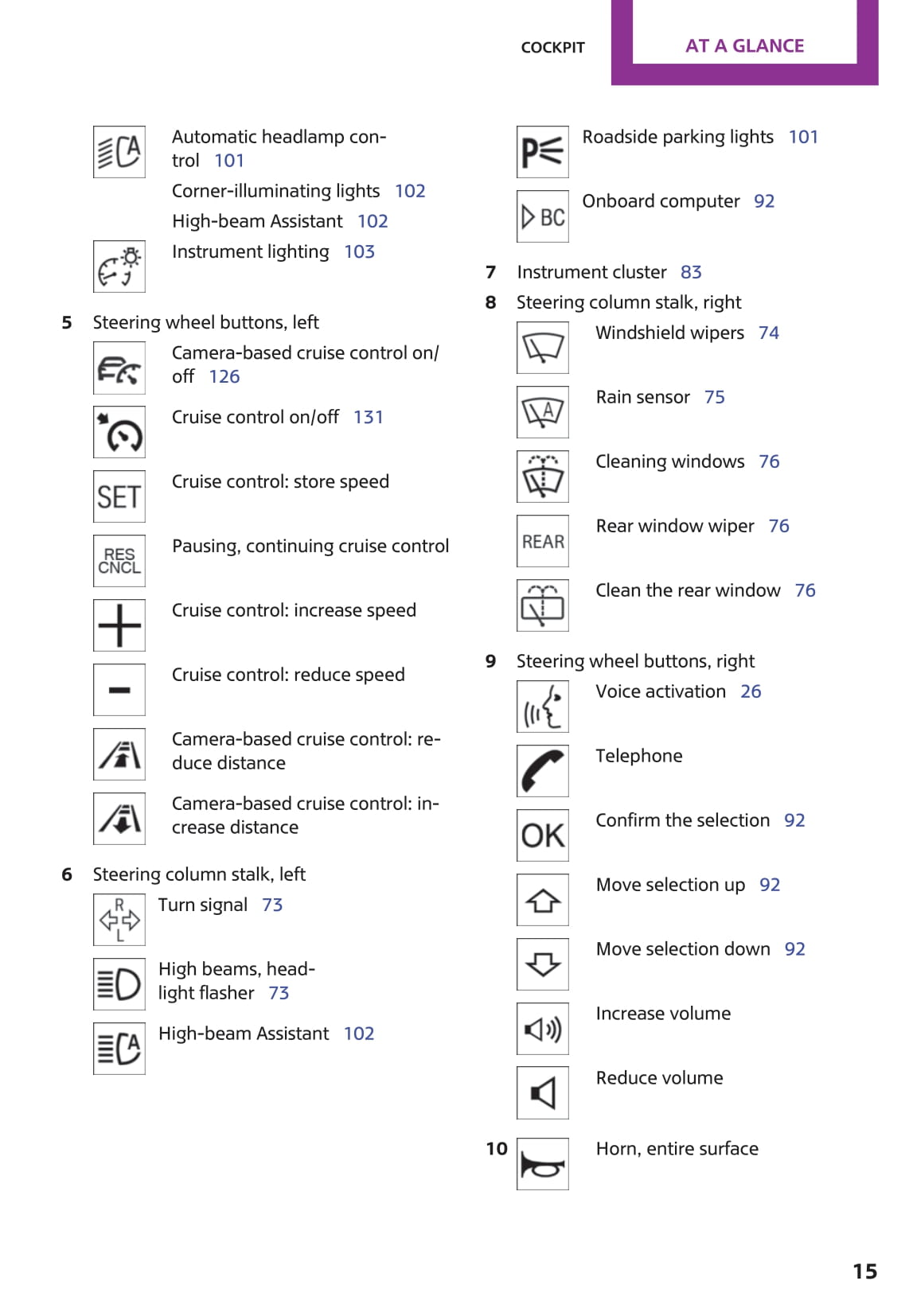 COCKPIT AT A GLANCE

Automatic headlamp control 101

Corner-illuminating lights 102

High-beam Assistant 102

Instrument lighting 103

5 Steering wheel buttons, left

Camera-based cruise control on/off 126

Cruise control on/off 131

SET Cruise control: store speed

RES CNCL Pausing, continuing cruise control

Cruise control: increase speed

Cruise control: reduce speed

Camera-based cruise control: reduce distance

Camera-based cruise control: increase distance

6 Steering column stalk, left

R L Turn signal 73

High beams, headlight flasher 73

High-beam Assistant 102

Roadside parking lights 101

BC Onboard computer 92

7 Instrument cluster 83

8 Steering column stalk, right

Windshield wipers 74

Rain sensor 75

Cleaning windows 76

REAR Rear window wiper 76

Clean the rear window 76

9 Steering wheel buttons, right

Voice activation 26

Telephone

OK Confirm the selection 92

Move selection up 92

Move selection down 92

Increase volume

Reduce volume

10 Horn, entire surface

15